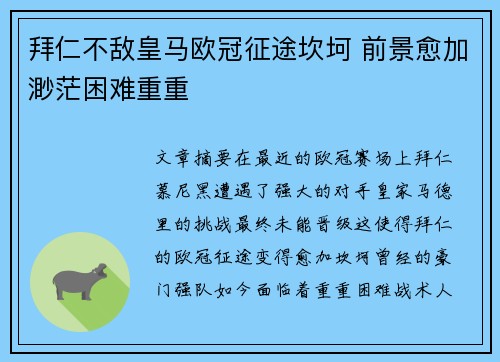 拜仁不敌皇马欧冠征途坎坷 前景愈加渺茫困难重重

文章摘要在最近的欧冠赛场上拜仁慕尼黑遭遇了强大的对手皇家马德里的挑战最终未能晋级这使得拜仁的欧冠征途变得愈加坎坷曾经的豪门强队如今面临着重重困难战术人